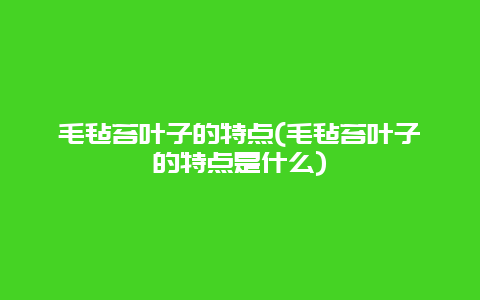 毛毡苔叶子的特点(毛毡苔叶子的特点是什么)